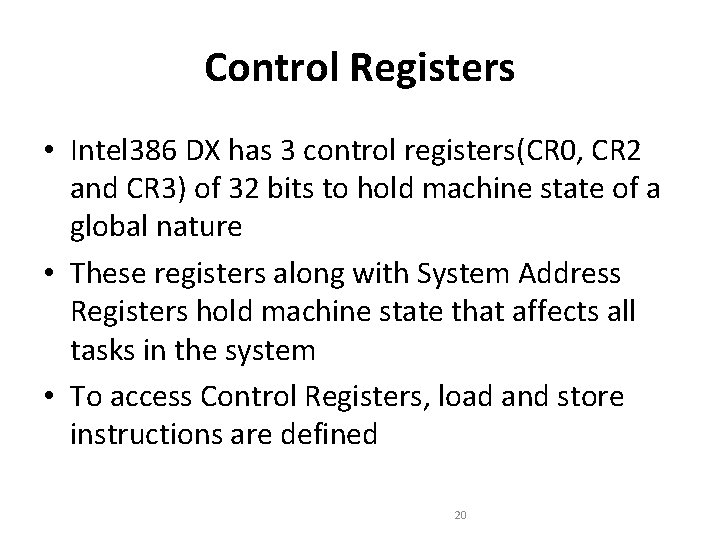 Control Registers

• Intel386 DX has 3 control registers(CR0, CR2 and CR3) of 32 bits to hold machine state of a global nature

• These registers along with System Address Registers hold machine state that affects all tasks in the system

• To access Control Registers, load and store instructions are defined

20